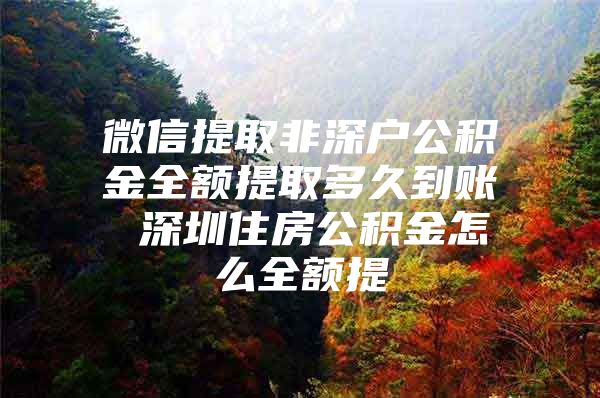 微信提取非深户公积金全额提取多久到账 深圳住房公积金怎么全额提